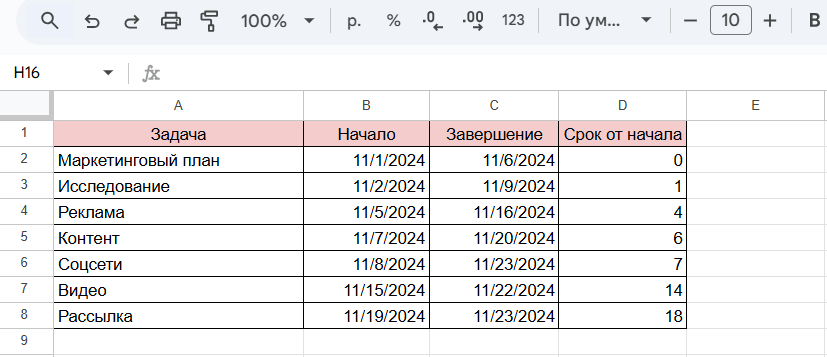 100% р. % .0 .00 123 По ум... 10 B

H16 fx

| | A | B | C | D | E |
|---|---|---|---|---|---|
| 1 | Задача | Начало | Завершение | Срок от начала | |
| 2 | Маркетинговый план | 11/1/2024 | 11/6/2024 | 0 | |
| 3 | Исследование | 11/2/2024 | 11/9/2024 | 1 | |
| 4 | Реклама | 11/5/2024 | 11/16/2024 | 4 | |
| 5 | Контент | 11/7/2024 | 11/20/2024 | 6 | |
| 6 | Соцсети | 11/8/2024 | 11/23/2024 | 7 | |
| 7 | Видео | 11/15/2024 | 11/22/2024 | 14 | |
| 8 | Рассылка | 11/19/2024 | 11/23/2024 | 18 | |
| 9 | | | | | |